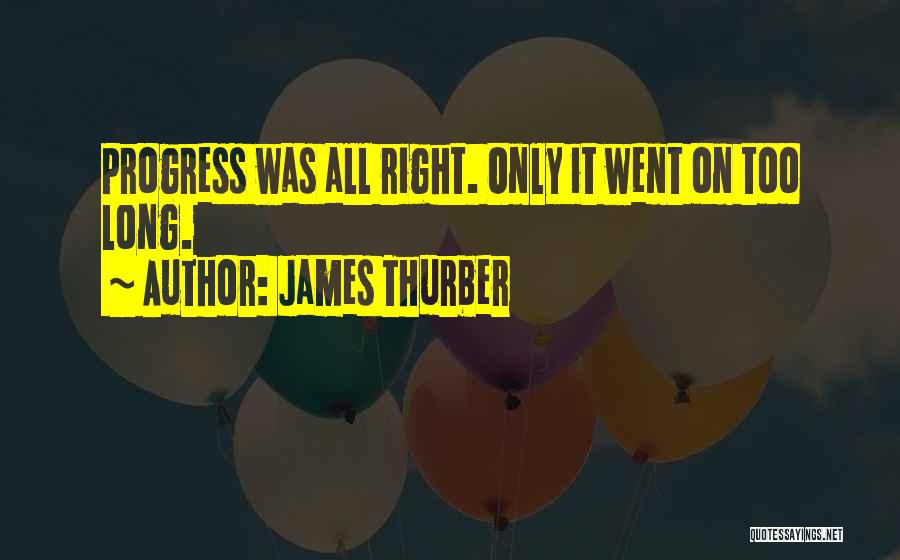 PROGRESS WAS ALL RIGHT. ONLY IT WENT ON TOO LONG.
~ AUTHOR: JAMES THURBER

QUOTESSAYINGS.NET